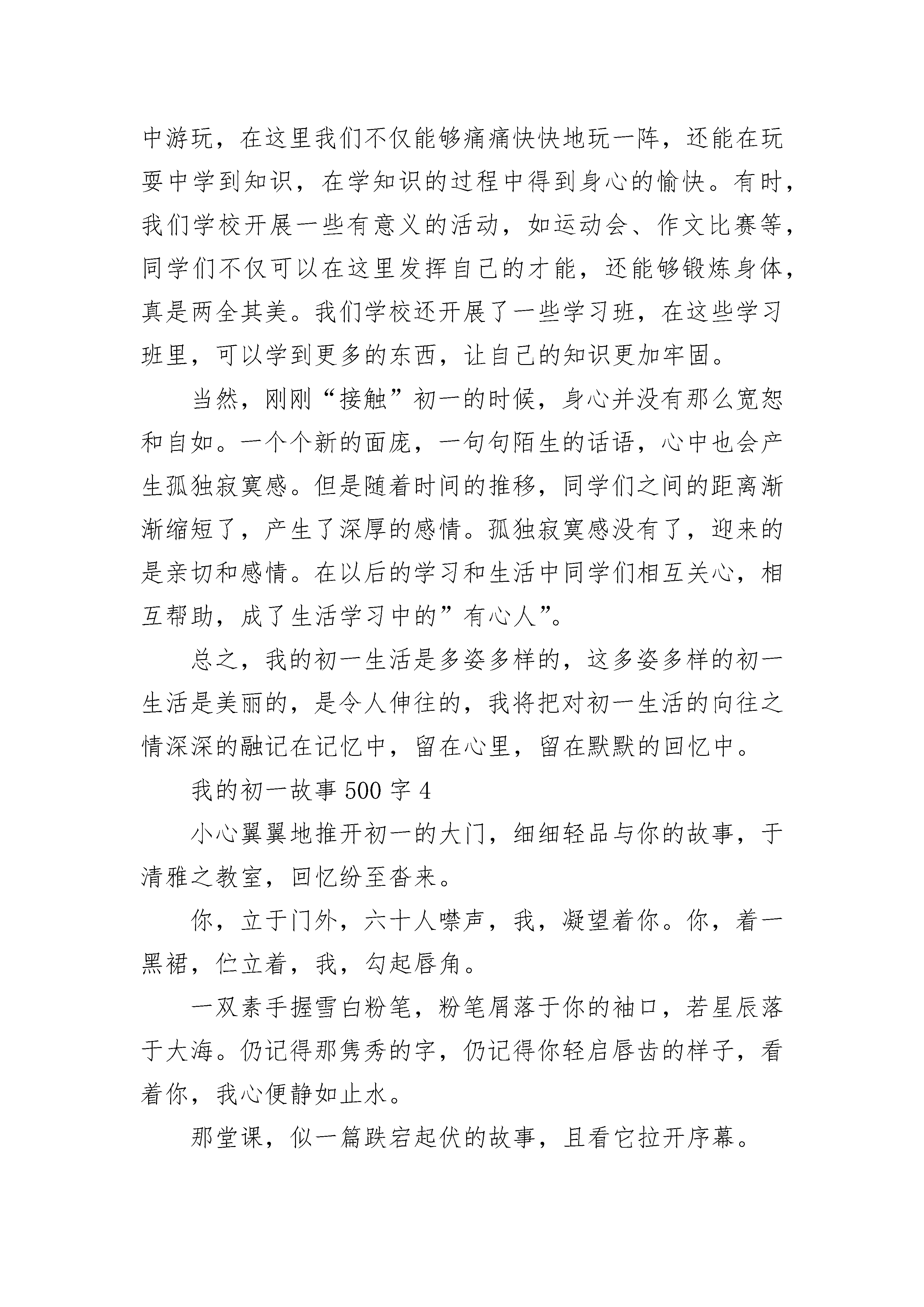 中游玩，在这里我们不仅能够痛痛快快地玩一阵，还能在玩耍中学到知识，在学知识的过程中得到身心的愉快。有时，我们学校开展一些有意义的活动，如运动会、作文比赛等，同学们不仅可以在这里发挥自己的才能，还能够锻炼身体，真是两全其美。我们学校还开展了一些学习班，在这些学习班里，可以学到更多的东西，让自己的知识更加牢固。

当然，刚刚“接触”初一的时候，身心并没有那么宽恕和自如。一个个新的面庞，一句句陌生的话语，心中也会产生孤独寂寞感。但是随着时间的推移，同学们之间的距离渐渐缩短了，产生了深厚的感情。孤独寂寞感没有了，迎来的是亲切和感情。在以后的学习和生活中同学们相互关心，相互帮助，成了生活学习中的”有心人”。

总之，我的初一生活是多姿多样的，这多姿多样的初一生活是美丽的，是令人伸往的，我将把对初一生活的向往之情深深的融记在记忆中，留在心里，留在默默的回忆中。

我的初一故事 500 字 4

小心翼翼地推开初一的大门，细细轻品与你的故事，于清雅之教室，回忆纷至沓来。

你，立于门外，六十人噤声，我，凝望着你。你，着一黑裙，伫立着，我，勾起唇角。

一双素手握雪白粉笔，粉笔屑落于你的袖口，若星辰落于大海。仍记得那隽秀的字，仍记得你轻启唇齿的样子，看着你，我心便静如止水。

那堂课，似一篇跌宕起伏的故事，且看它拉开序幕。